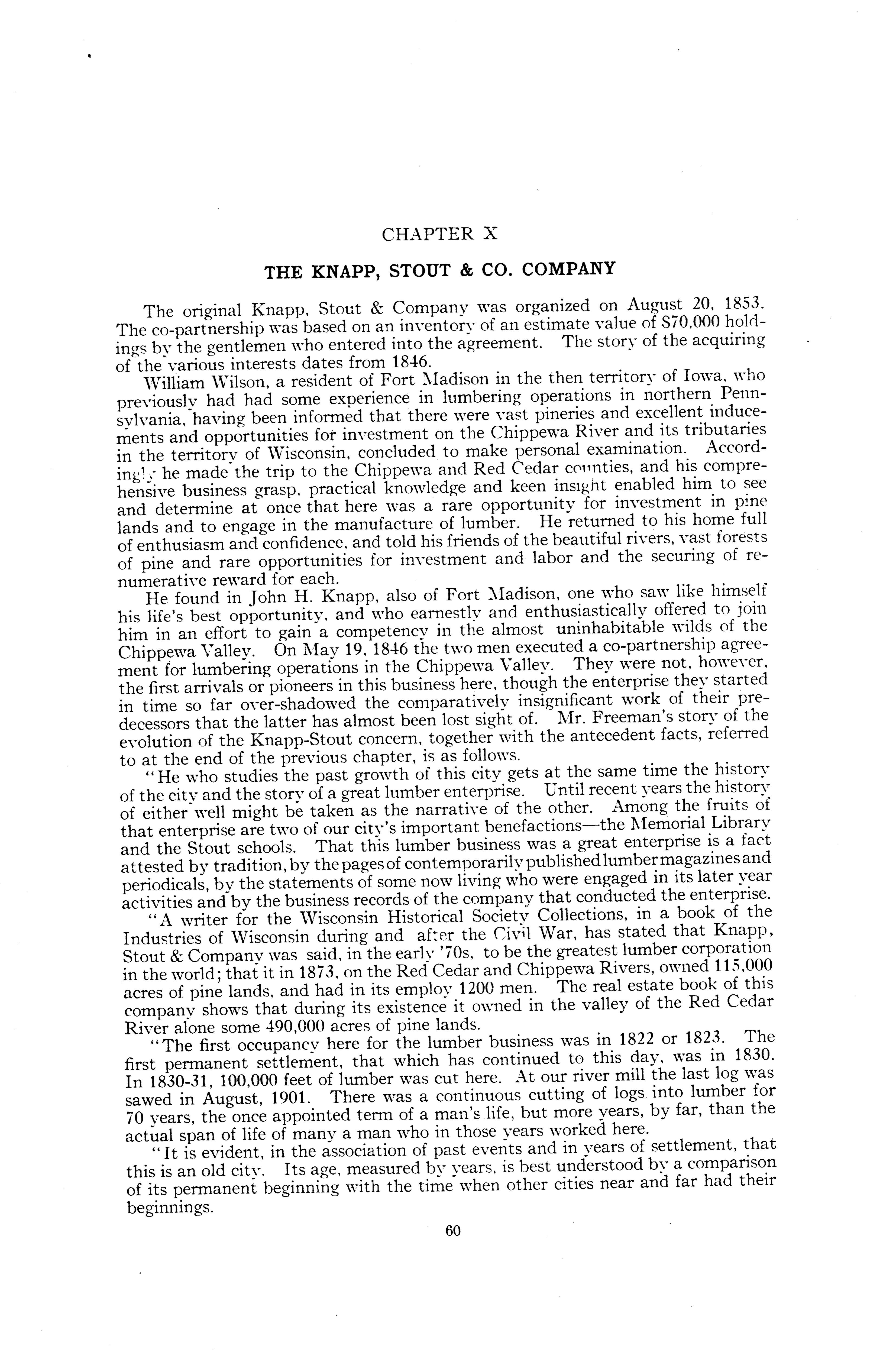 CHAPTER X

THE KNAPP, STOUT & CO. COMPANY

The original Knapp, Stout & Company was organized on August 20, 1853. The co-partnership was based on an inventory of an estimate value of $70,000 holdings by the gentlemen who entered into the agreement. The story of the acquiring of the various interests dates from 1846.

William Wilson, a resident of Fort Madison in the then territory of Iowa, who previously had had some experience in lumbering operations in northern Pennsylvania, having been informed that there were vast pineries and excellent inducements and opportunities for investment on the Chippewa River and its tributaries in the territory of Wisconsin, concluded to make personal examination. Accordingly he made the trip to the Chippewa and Red Cedar counties, and his comprehensive business grasp, practical knowledge and keen insight enabled him to see and determine at once that here was a rare opportunity for investment in pine lands and to engage in the manufacture of lumber. He returned to his home full of enthusiasm and confidence, and told his friends of the beautiful rivers, vast forests of pine and rare opportunities for investment and labor and the securing of renumerative reward for each.

He found in John H. Knapp, also of Fort Madison, one who saw like himself his life's best opportunity, and who earnestly and enthusiastically offered to join him in an effort to gain a competency in the almost uninhabitable wilds of the Chippewa Valley. On May 19, 1846 the two men executed a co-partnership agreement for lumbering operations in the Chippewa Valley. They were not, however, the first arrivals or pioneers in this business here, though the enterprise they started in time so far over-shadowed the comparatively insignificant work of their predecessors that the latter has almost been lost sight of. Mr. Freeman's story of the evolution of the Knapp-Stout concern, together with the antecedent facts, referred to at the end of the previous chapter, is as follows.

"He who studies the past growth of this city gets at the same time the history of the city and the story of a great lumber enterprise. Until recent years the history of either well might be taken as the narrative of the other. Among the fruits of that enterprise are two of our city's important benefactions—the Memorial Library and the Stout schools. That this lumber business was a great enterprise is a fact attested by tradition, by the pages of contemporarily published lumber magazines and periodicals, by the statements of some now living who were engaged in its later year activities and by the business records of the company that conducted the enterprise.

"A writer for the Wisconsin Historical Society Collections, in a book of the Industries of Wisconsin during and after the Civil War, has stated that Knapp, Stout & Company was said, in the early '70s, to be the greatest lumber corporation in the world; that it in 1873, on the Red Cedar and Chippewa Rivers, owned 115,000 acres of pine lands, and had in its employ 1200 men. The real estate book of this company shows that during its existence it owned in the valley of the Red Cedar River alone some 490,000 acres of pine lands.

"The first occupancy here for the lumber business was in 1822 or 1823. The first permanent settlement, that which has continued to this day, was in 1830. In 1830-31, 100,000 feet of lumber was cut here. At our river mill the last log was sawed in August, 1901. There was a continuous cutting of logs into lumber for 70 years, the once appointed term of a man's life, but more years, by far, than the actual span of life of many a man who in those years worked here.

"It is evident, in the association of past events and in years of settlement, that this is an old city. Its age, measured by years, is best understood by a comparison of its permanent beginning with the time when other cities near and far had their beginnings.

60